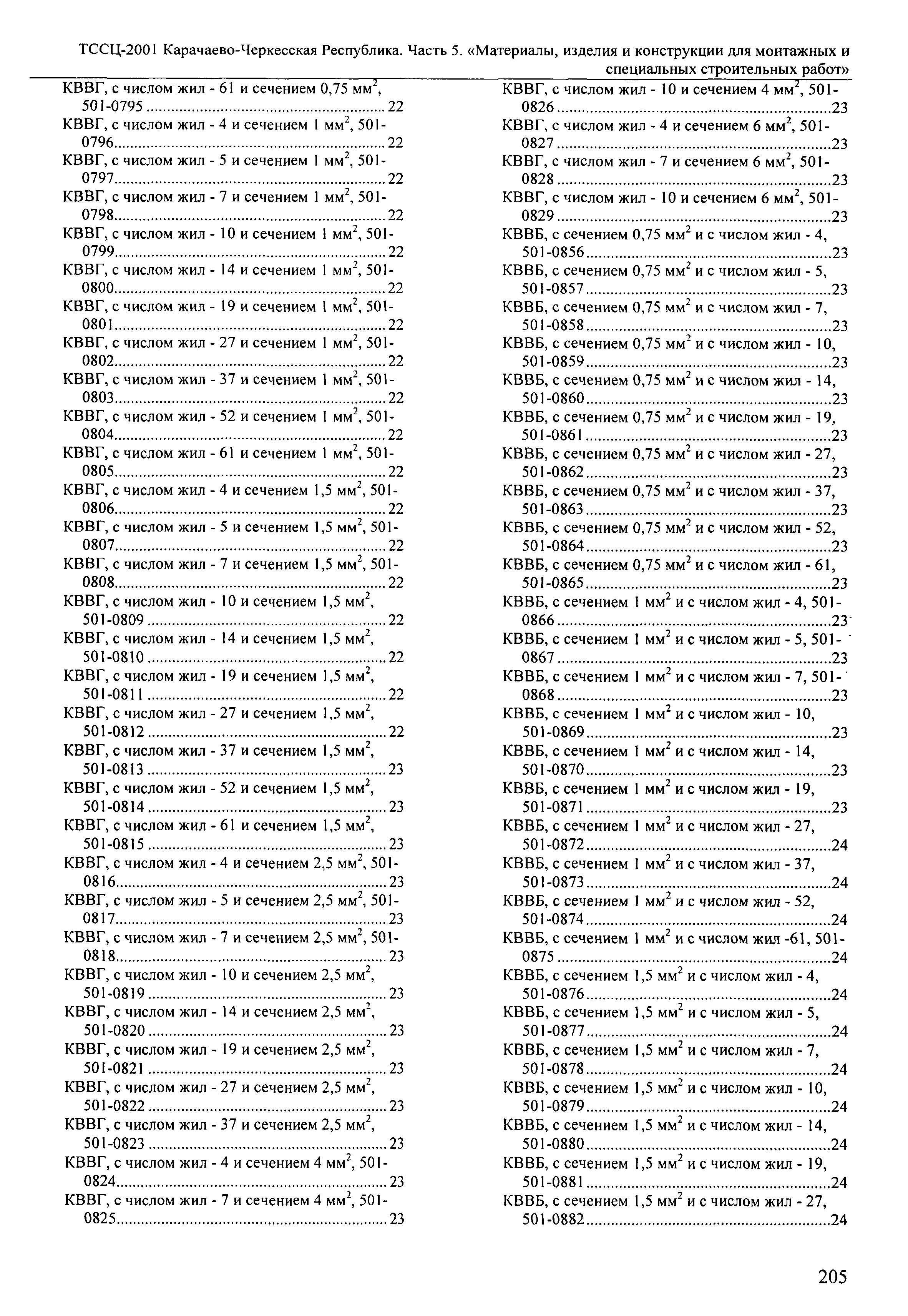 ТССЦ-2001 Карачаево-Черкесская Республика. Часть 5. «Материалы, изделия и конструкции для монтажных и специальных строительных работ»

КВВГ, с числом жил - 61 и сечением 0,75 мм$^2$, 501-0795 ........ 22
КВВГ, с числом жил - 4 и сечением 1 мм$^2$, 501-0796 ........ 22
КВВГ, с числом жил - 5 и сечением 1 мм$^2$, 501-0797 ........ 22
КВВГ, с числом жил - 7 и сечением 1 мм$^2$, 501-0798 ........ 22
КВВГ, с числом жил - 10 и сечением 1 мм$^2$, 501-0799 ........ 22
КВВГ, с числом жил - 14 и сечением 1 мм$^2$, 501-0800 ........ 22
КВВГ, с числом жил - 19 и сечением 1 мм$^2$, 501-0801 ........ 22
КВВГ, с числом жил - 27 и сечением 1 мм$^2$, 501-0802 ........ 22
КВВГ, с числом жил - 37 и сечением 1 мм$^2$, 501-0803 ........ 22
КВВГ, с числом жил - 52 и сечением 1 мм$^2$, 501-0804 ........ 22
КВВГ, с числом жил - 61 и сечением 1 мм$^2$, 501-0805 ........ 22
КВВГ, с числом жил - 4 и сечением 1,5 мм$^2$, 501-0806 ........ 22
КВВГ, с числом жил - 5 и сечением 1,5 мм$^2$, 501-0807 ........ 22
КВВГ, с числом жил - 7 и сечением 1,5 мм$^2$, 501-0808 ........ 22
КВВГ, с числом жил - 10 и сечением 1,5 мм$^2$, 501-0809 ........ 22
КВВГ, с числом жил - 14 и сечением 1,5 мм$^2$, 501-0810 ........ 22
КВВГ, с числом жил - 19 и сечением 1,5 мм$^2$, 501-0811 ........ 22
КВВГ, с числом жил - 27 и сечением 1,5 мм$^2$, 501-0812 ........ 22
КВВГ, с числом жил - 37 и сечением 1,5 мм$^2$, 501-0813 ........ 23
КВВГ, с числом жил - 52 и сечением 1,5 мм$^2$, 501-0814 ........ 23
КВВГ, с числом жил - 61 и сечением 1,5 мм$^2$, 501-0815 ........ 23
КВВГ, с числом жил - 4 и сечением 2,5 мм$^2$, 501-0816 ........ 23
КВВГ, с числом жил - 5 и сечением 2,5 мм$^2$, 501-0817 ........ 23
КВВГ, с числом жил - 7 и сечением 2,5 мм$^2$, 501-0818 ........ 23
КВВГ, с числом жил - 10 и сечением 2,5 мм$^2$, 501-0819 ........ 23
КВВГ, с числом жил - 14 и сечением 2,5 мм$^2$, 501-0820 ........ 23
КВВГ, с числом жил - 19 и сечением 2,5 мм$^2$, 501-0821 ........ 23
КВВГ, с числом жил - 27 и сечением 2,5 мм$^2$, 501-0822 ........ 23
КВВГ, с числом жил - 37 и сечением 2,5 мм$^2$, 501-0823 ........ 23
КВВГ, с числом жил - 4 и сечением 4 мм$^2$, 501-0824 ........ 23
КВВГ, с числом жил - 7 и сечением 4 мм$^2$, 501-0825 ........ 23

КВВГ, с числом жил - 10 и сечением 4 мм$^2$, 501-0826 ........ 23
КВВГ, с числом жил - 4 и сечением 6 мм$^2$, 501-0827 ........ 23
КВВГ, с числом жил - 7 и сечением 6 мм$^2$, 501-0828 ........ 23
КВВГ, с числом жил - 10 и сечением 6 мм$^2$, 501-0829 ........ 23
КВВБ, с сечением 0,75 мм$^2$ и с числом жил - 4, 501-0856 ........ 23
КВВБ, с сечением 0,75 мм$^2$ и с числом жил - 5, 501-0857 ........ 23
КВВБ, с сечением 0,75 мм$^2$ и с числом жил - 7, 501-0858 ........ 23
КВВБ, с сечением 0,75 мм$^2$ и с числом жил - 10, 501-0859 ........ 23
КВВБ, с сечением 0,75 мм$^2$ и с числом жил - 14, 501-0860 ........ 23
КВВБ, с сечением 0,75 мм$^2$ и с числом жил - 19, 501-0861 ........ 23
КВВБ, с сечением 0,75 мм$^2$ и с числом жил - 27, 501-0862 ........ 23
КВВБ, с сечением 0,75 мм$^2$ и с числом жил - 37, 501-0863 ........ 23
КВВБ, с сечением 0,75 мм$^2$ и с числом жил - 52, 501-0864 ........ 23
КВВБ, с сечением 0,75 мм$^2$ и с числом жил - 61, 501-0865 ........ 23
КВВБ, с сечением 1 мм$^2$ и с числом жил - 4, 501-0866 ........ 23
КВВБ, с сечением 1 мм$^2$ и с числом жил - 5, 501-0867 ........ 23
КВВБ, с сечением 1 мм$^2$ и с числом жил - 7, 501-0868 ........ 23
КВВБ, с сечением 1 мм$^2$ и с числом жил - 10, 501-0869 ........ 23
КВВБ, с сечением 1 мм$^2$ и с числом жил - 14, 501-0870 ........ 23
КВВБ, с сечением 1 мм$^2$ и с числом жил - 19, 501-0871 ........ 23
КВВБ, с сечением 1 мм$^2$ и с числом жил - 27, 501-0872 ........ 24
КВВБ, с сечением 1 мм$^2$ и с числом жил - 37, 501-0873 ........ 24
КВВБ, с сечением 1 мм$^2$ и с числом жил - 52, 501-0874 ........ 24
КВВБ, с сечением 1 мм$^2$ и с числом жил -61, 501-0875 ........ 24
КВВБ, с сечением 1,5 мм$^2$ и с числом жил - 4, 501-0876 ........ 24
КВВБ, с сечением 1,5 мм$^2$ и с числом жил - 5, 501-0877 ........ 24
КВВБ, с сечением 1,5 мм$^2$ и с числом жил - 7, 501-0878 ........ 24
КВВБ, с сечением 1,5 мм$^2$ и с числом жил - 10, 501-0879 ........ 24
КВВБ, с сечением 1,5 мм$^2$ и с числом жил - 14, 501-0880 ........ 24
КВВБ, с сечением 1,5 мм$^2$ и с числом жил - 19, 501-0881 ........ 24
КВВБ, с сечением 1,5 мм$^2$ и с числом жил - 27, 501-0882 ........ 24

205